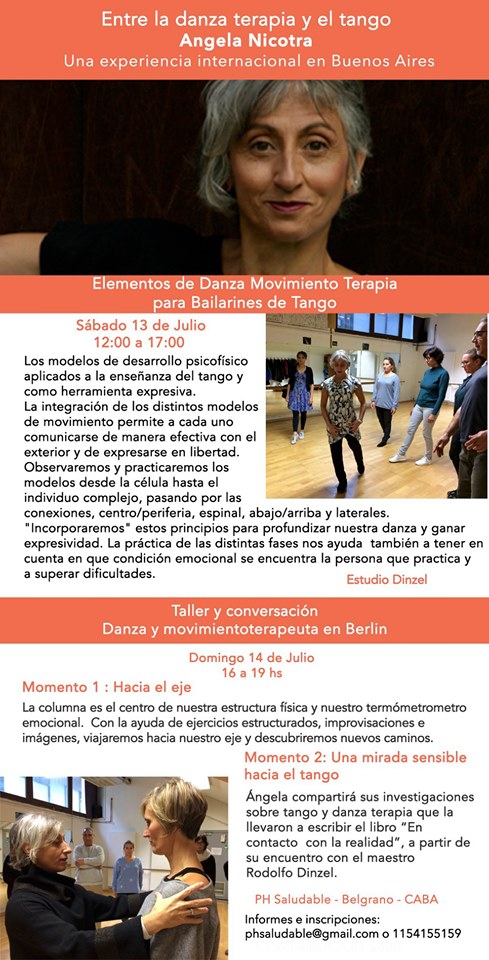 Entre la danza terapia y el tango
Angela Nicotra
Una experiencia internacional en Buenos Aires

Elementos de Danza Movimiento Terapia para Bailarines de Tango

Sábado 13 de Julio
12:00 a 17:00

Los modelos de desarrollo psicofísico aplicados a la enseñanza del tango y como herramienta expresiva.
La integración de los distintos modelos de movimiento permite a cada uno comunicarse de manera efectiva con el exterior y de expresarse en libertad.
Observaremos y practicaremos los modelos desde la célula hasta el individuo complejo, pasando por las conexiones, centro/periferia, espinal, abajo/arriba y laterales.
"Incorporaremos" estos principios para profundizar nuestra danza y ganar expresividad. La práctica de las distintas fases nos ayuda también a tener en cuenta en que condición emocional se encuentra la persona que practica y a superar dificultades.

Estudio Dinzel

Taller y conversación
Danza y movimientoterapeuta en Berlin

Domingo 14 de Julio
16 a 19 hs

Momento 1 : Hacia el eje

La columna es el centro de nuestra estructura física y nuestro termómetrometro emocional. Con la ayuda de ejercicios estructurados, improvisaciones e imágenes, viajaremos hacia nuestro eje y descubriremos nuevos caminos.

Momento 2: Una mirada sensible hacia el tango

Ángela compartirá sus investigaciones sobre tango y danza terapia que la llevaron a escribir el libro "En contacto con la realidad", a partir de su encuentro con el maestro Rodolfo Dinzel.

PH Saludable - Belgrano - CABA

Informes e inscripciones:
phsaludable@gmail.com o 1154155159